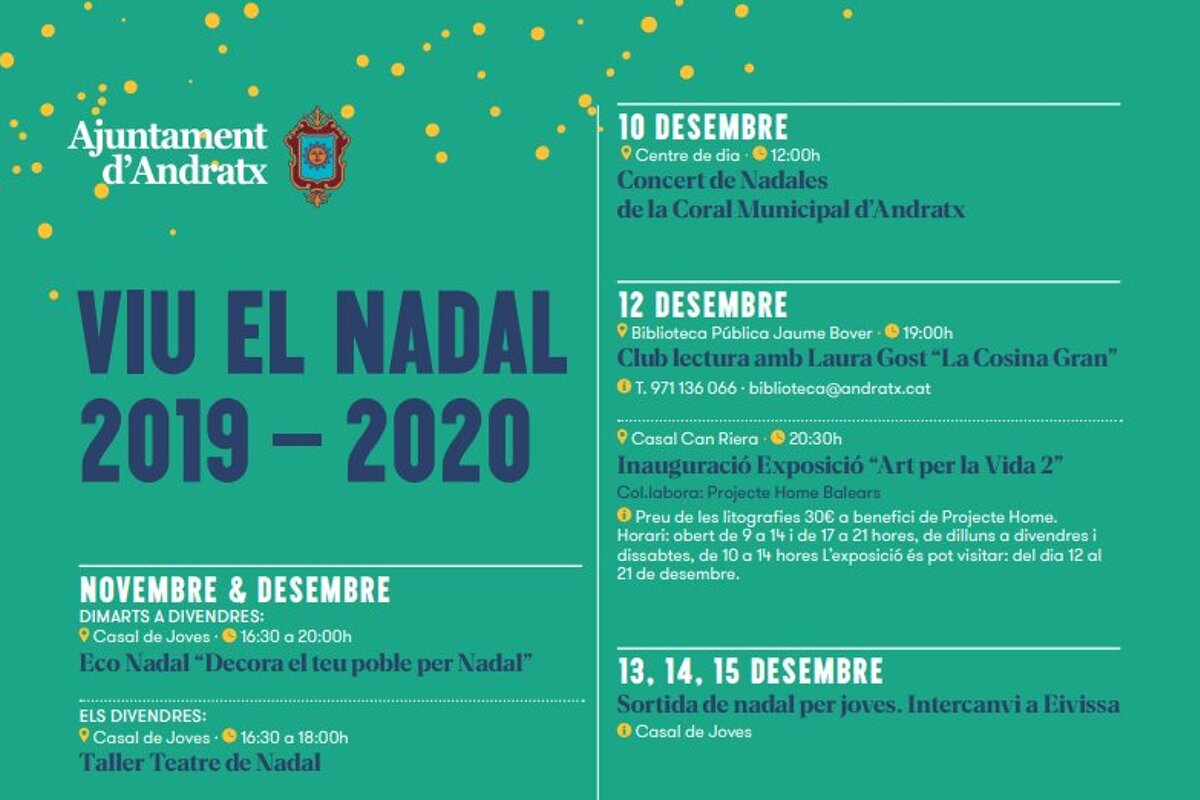 Ajuntament d'Andratx

VIU EL NADAL 2019 – 2020

NOVEMBRE & DESEMBRE
DIMARTS A DIVENDRES:
Casal de Joves · 16:30 a 20:00h
Eco Nadal "Decora el teu poble per Nadal"

ELS DIVENDRES:
Casal de Joves · 16:30 a 18:00h
Taller Teatre de Nadal

10 DESEMBRE
Centre de dia · 12:00h
Concert de Nadales de la Coral Municipal d'Andratx

12 DESEMBRE
Biblioteca Pública Jaume Bover · 19:00h
Club lectura amb Laura Gost "La Cosina Gran"
T. 971 136 066 · biblioteca@andratx.cat

Casal Can Riera · 20:30h
Inauguració Exposició "Art per la Vida 2"
Col.labora: Projecte Home Balears
Preu de les litografies 30€ a benefici de Projecte Home. Horari: obert de 9 a 14 i de 17 a 21 hores, de dilluns a divendres i dissabtes, de 10 a 14 hores L'exposició és pot visitar: del dia 12 al 21 de desembre.

13, 14, 15 DESEMBRE
Sortida de nadal per joves. Intercanvi a Eivissa
Casal de Joves